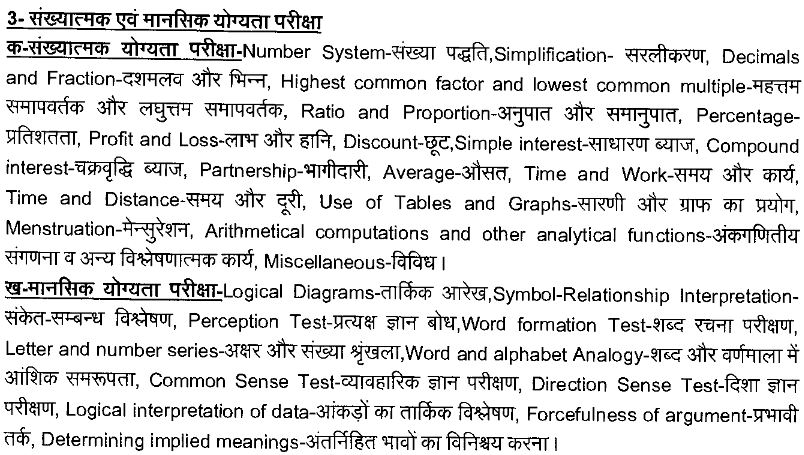 3- संख्यात्मक एवं मानसिक योग्यता परीक्षा
क-संख्यात्मक योग्यता परीक्षा-Number System-संख्या पद्धति,Simplification- सरलीकरण, Decimals and Fraction-दशमलव और भिन्न, Highest common factor and lowest common multiple-महत्तम समापवर्तक और लघुत्तम समापवर्तक, Ratio and Proportion-अनुपात और समानुपात, Percentage-प्रतिशतता, Profit and Loss-लाभ और हानि, Discount-छूट,Simple interest-साधारण ब्याज, Compound interest-चक्रवृद्धि ब्याज, Partnership-भागीदारी, Average-औसत, Time and Work-समय और कार्य, Time and Distance-समय और दूरी, Use of Tables and Graphs-सारणी और ग्राफ का प्रयोग, Menstruation-मेन्सुरेशन, Arithmetical computations and other analytical functions-अंकगणितीय संगणना व अन्य विश्लेषणात्मक कार्य, Miscellaneous-विविध।
ख-मानसिक योग्यता परीक्षा-Logical Diagrams-तार्किक आरेख,Symbol-Relationship Interpretation-संकेत-सम्बन्ध विश्लेषण, Perception Test-प्रत्यक्ष ज्ञान बोध,Word formation Test-शब्द रचना परीक्षण, Letter and number series-अक्षर और संख्या श्रृंखला,Word and alphabet Analogy-शब्द और वर्णमाला में आंशिक समरूपता, Common Sense Test-व्यावहारिक ज्ञान परीक्षण, Direction Sense Test-दिशा ज्ञान परीक्षण, Logical interpretation of data-आंकड़ों का तार्किक विश्लेषण, Forcefulness of argument-प्रभावी तर्क, Determining implied meanings-अंतर्निहित भावों का विनिश्चय करना।